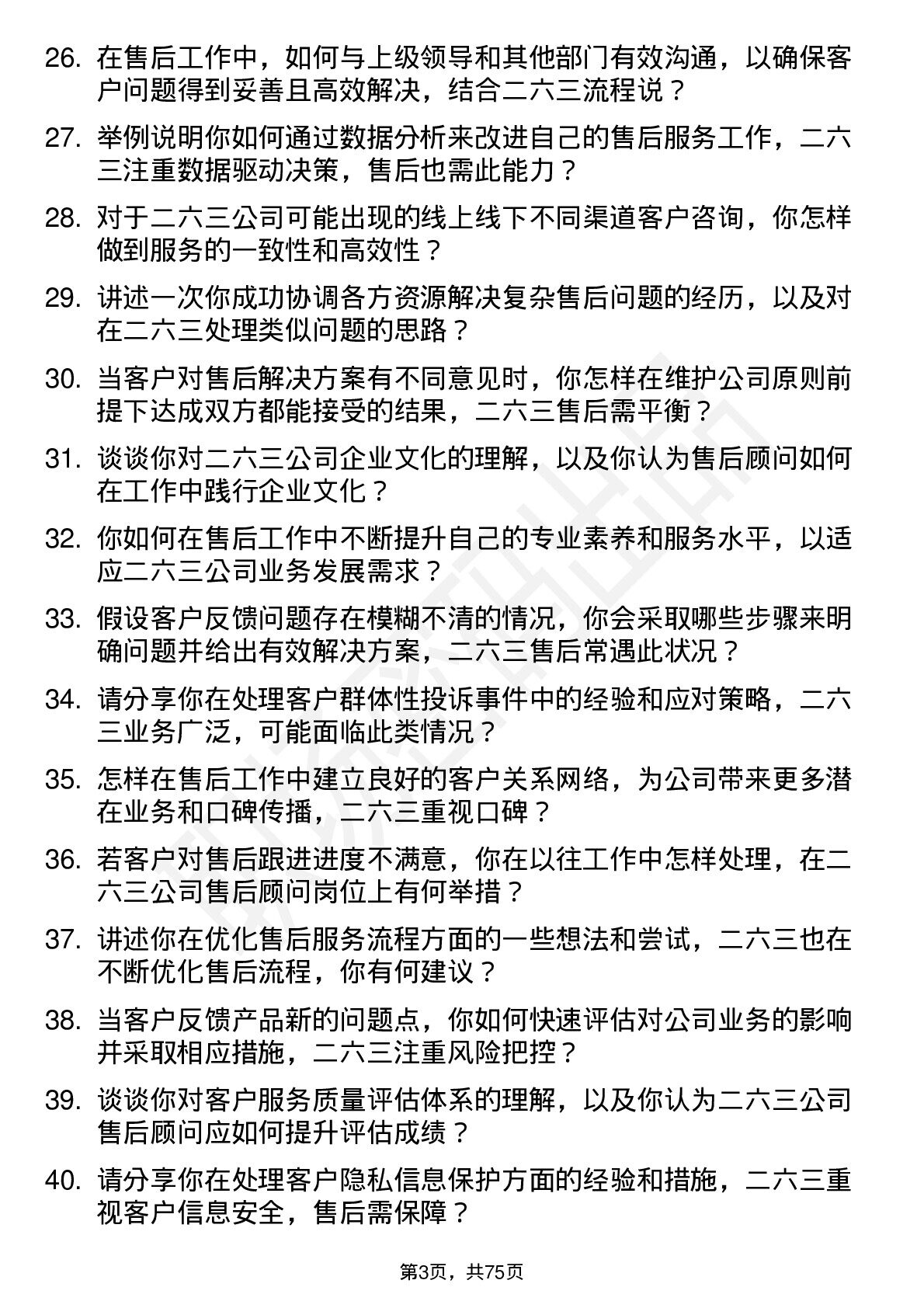 26. 在售后工作中，如何与上级领导和其他部门有效沟通，以确保客户问题得到妥善且高效解决，结合二六三流程说？

27. 举例说明你如何通过数据分析来改进自己的售后服务工作，二六三注重数据驱动决策，售后也需此能力？

28. 对于二六三公司可能出现的线上线下不同渠道客户咨询，你怎样做到服务的一致性和高效性？

29. 讲述一次你成功协调各方资源解决复杂售后问题的经历，以及对在二六三处理类似问题的思路？

30. 当客户对售后解决方案有不同意见时，你怎样在维护公司原则前提下达成双方都能接受的结果，二六三售后需平衡？

31. 谈谈你对二六三公司企业文化的理解，以及你认为售后顾问如何在工作中践行企业文化？

32. 你如何在售后工作中不断提升自己的专业素养和服务水平，以适应二六三公司业务发展需求？

33. 假设客户反馈问题存在模糊不清的情况，你会采取哪些步骤来明确问题并给出有效解决方案，二六三售后常遇此状况？

34. 请分享你在处理客户群体性投诉事件中的经验和应对策略，二六三业务广泛，可能面临此类情况？

35. 怎样在售后工作中建立良好的客户关系网络，为公司带来更多潜在业务和口碑传播，二六三重视口碑？

36. 若客户对售后跟进进度不满意，你在以往工作中怎样处理，在二六三公司售后顾问岗位上有何举措？

37. 讲述你在优化售后服务流程方面的一些想法和尝试，二六三也在不断优化售后流程，你有何建议？

38. 当客户反馈产品新的问题点，你如何快速评估对公司业务的影响并采取相应措施，二六三注重风险把控？

39. 谈谈你对客户服务质量评估体系的理解，以及你认为二六三公司售后顾问应如何提升评估成绩？

40. 请分享你在处理客户隐私信息保护方面的经验和措施，二六三重视客户信息安全，售后需保障？

第3页，共75页